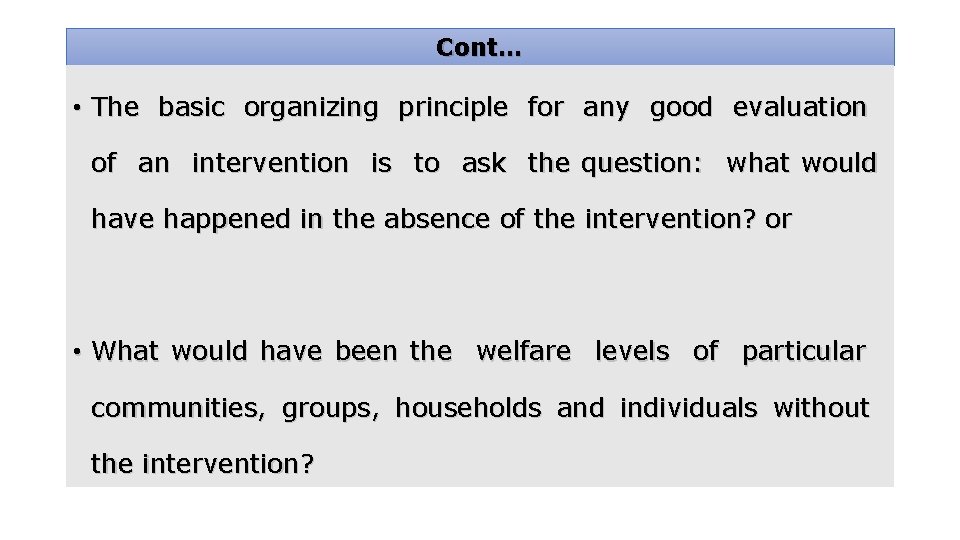 Cont…

• The basic organizing principle for any good evaluation of an intervention is to ask the question: what would have happened in the absence of the intervention? or

• What would have been the welfare levels of particular communities, groups, households and individuals without the intervention?